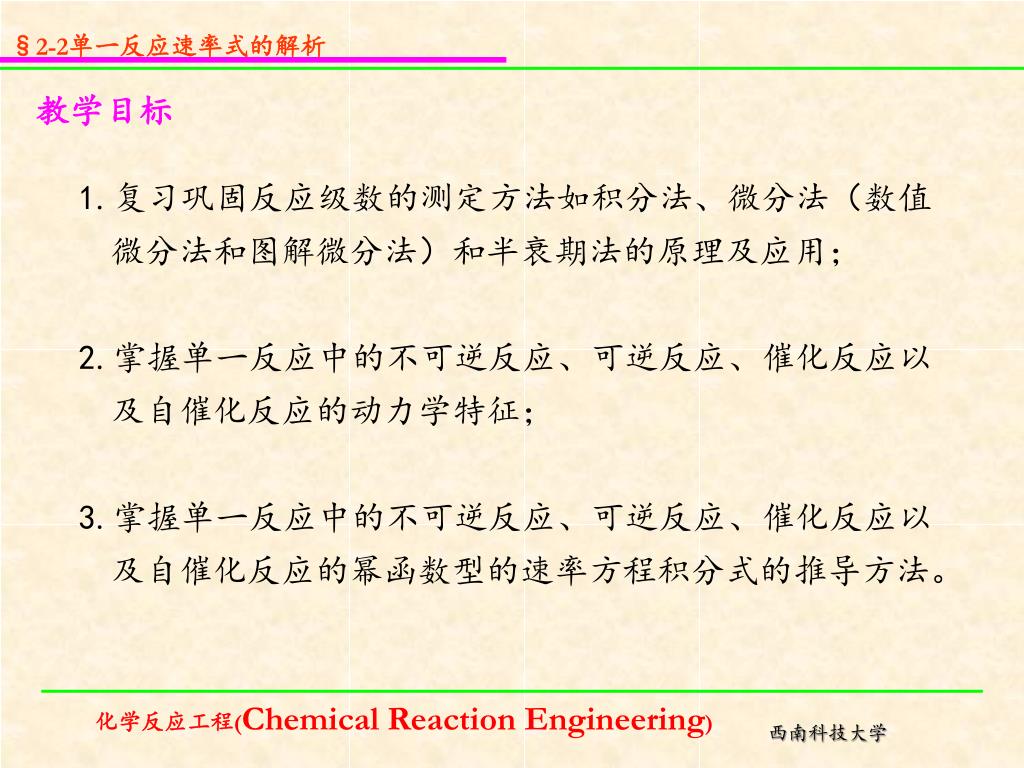 §2-2单一反应速率式的解析

教学目标

1. 复习巩固反应级数的测定方法如积分法、微分法（数值微分法和图解微分法）和半衰期法的原理及应用；

2. 掌握单一反应中的不可逆反应、可逆反应、催化反应以及自催化反应的动力学特征；

3. 掌握单一反应中的不可逆反应、可逆反应、催化反应以及自催化反应的幂函数型的速率方程积分式的推导方法。

化学反应工程(Chemical Reaction Engineering)

西南科技大学